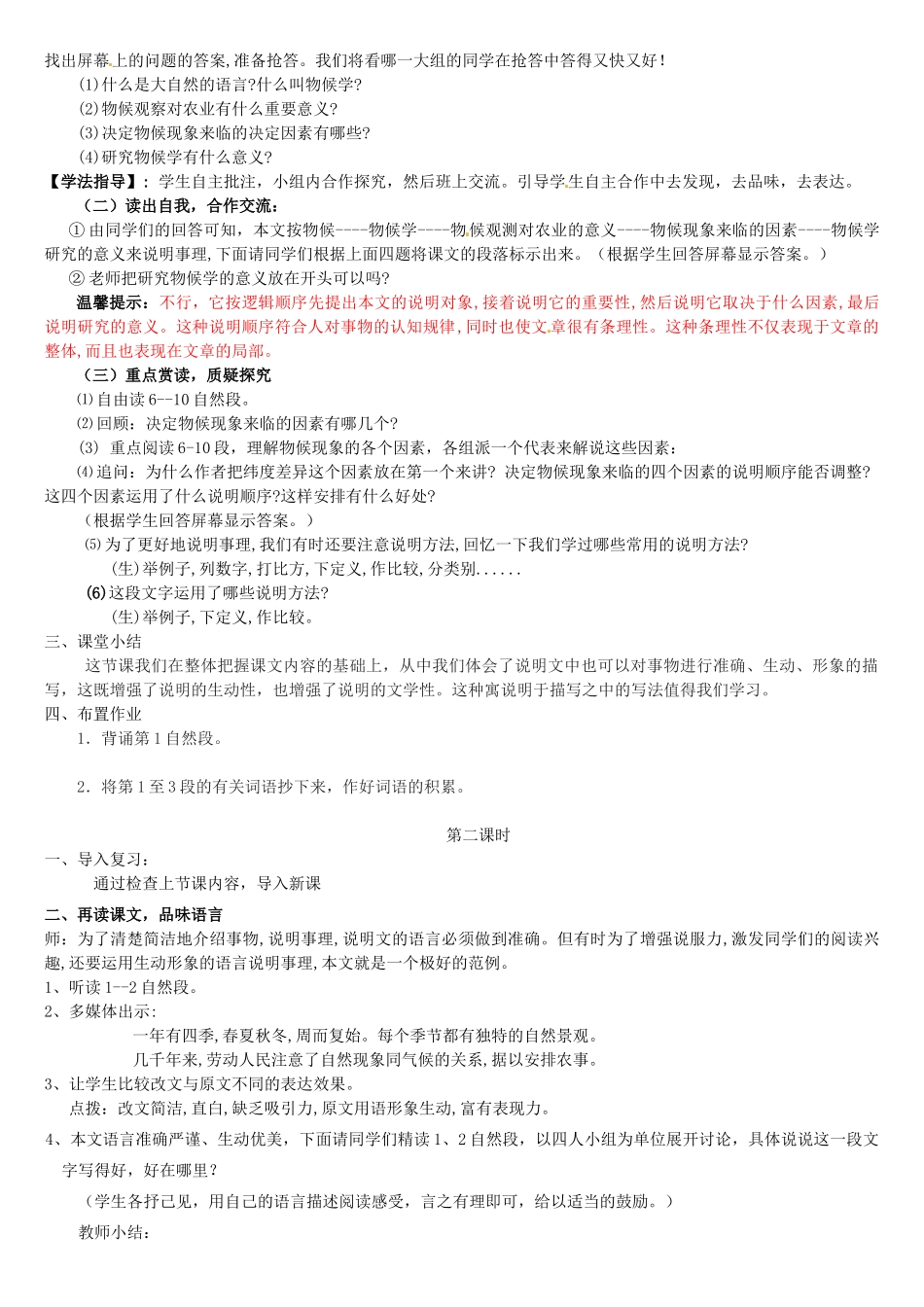 找出屏幕上的问题的答案,准备抢答。我们将看哪一大组的同学在抢答中答得又快又好!

(1)什么是大自然的语言?什么叫物候学?
(2)物候观察对农业有什么重要意义?
(3)决定物候现象来临的决定因素有哪些?
(4)研究物候学有什么意义?

【学法指导】:学生自主批注,小组内合作探究,然后班上交流。引导学生自主合作中去发现,去品味,去表达。

(二)读出自我,合作交流:

① 由同学们的回答可知,本文按物候----物候学----物候观测对农业的意义----物候现象来临的因素----物候学研究的意义来说明事理,下面请同学们根据上面四题将课文的段落标示出来。(根据学生回答屏幕显示答案。)

② 老师把研究物候学的意义放在开头可以吗?

温馨提示:不行,它按逻辑顺序先提出本文的说明对象,接着说明它的重要性,然后说明它取决于什么因素,最后说明研究的意义。这种说明顺序符合人对事物的认知规律,同时也使文章很有条理性。这种条理性不仅表现于文章的整体,而且也表现在文章的局部。

(三)重点赏读,质疑探究

⑴自由读 6--10 自然段。
⑵回顾:决定物候现象来临的因素有哪几个?
(3) 重点阅读 6-10 段,理解物候现象的各个因素,各组派一个代表来解说这些因素:
⑷追问:为什么作者把纬度差异这个因素放在第一个来讲?决定物候现象来临的四个因素的说明顺序能否调整?这四个因素运用了什么说明顺序?这样安排有什么好处?

(根据学生回答屏幕显示答案。)

⑸为了更好地说明事理,我们有时还要注意说明方法,回忆一下我们学过哪些常用的说明方法?
(生)举例子,列数字,打比方,下定义,作比较,分类别......
(6)这段文字运用了哪些说明方法?
(生)举例子,下定义,作比较。

三、课堂小结

这节课我们在整体把握课文内容的基础上,从中我们体会了说明文中也可以对事物进行准确、生动、形象的描写,这既增强了说明的生动性,也增强了说明的文学性。这种寓说明于描写之中的写法值得我们学习。

四、布置作业

1.背诵第 1 自然段。

2.将第 1 至 3 段的有关词语抄下来,作好词语的积累。

第二课时

一、导入复习:

通过检查上节课内容,导入新课

二、再读课文,品味语言

师:为了清楚简洁地介绍事物,说明事理,说明文的语言必须做到准确。但有时为了增强说服力,激发同学们的阅读兴趣,还要运用生动形象的语言说明事理,本文就是一个极好的范例。

1、听读 1--2 自然段。
2、多媒体出示:

一年有四季,春夏秋冬,周而复始。每个季节都有独特的自然景观。
几千年来,劳动人民注意了自然现象同气候的关系,据以安排农事。

3、让学生比较改文与原文不同的表达效果。

点拨:改文简洁,直白,缺乏吸引力,原文用语形象生动,富有表现力。

4、本文语言准确严谨、生动优美,下面请同学们精读 1、2 自然段,以四人小组为单位展开讨论,具体说说这一段文字写得好,好在哪里?

(学生各抒己见,用自己的语言描述阅读感受,言之有理即可,给以适当的鼓励。)

教师小结: